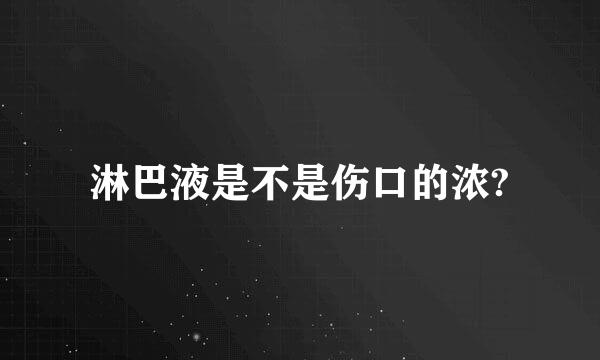 淋巴液是不是伤口的浓?